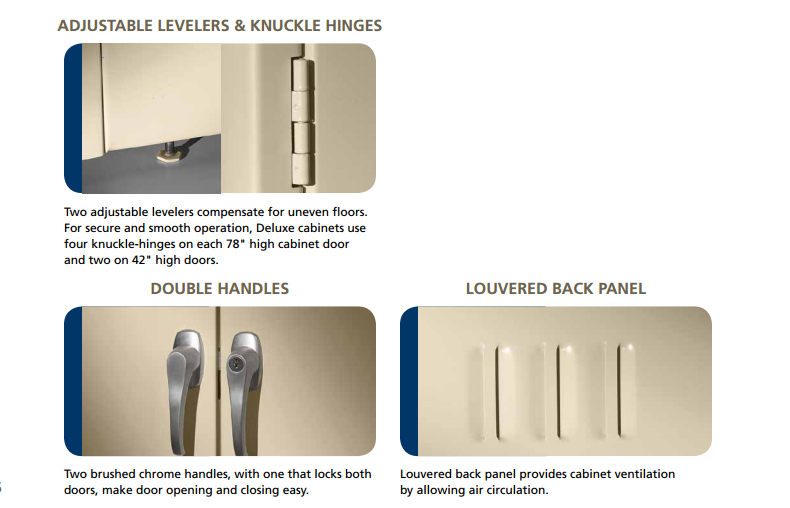 ADJUSTABLE LEVELERS & KNUCKLE HINGES

Two adjustable levelers compensate for uneven floors. For secure and smooth operation, Deluxe cabinets use four knuckle-hinges on each 78" high cabinet door and two on 42" high doors.

DOUBLE HANDLES

Two brushed chrome handles, with one that locks both doors, make door opening and closing easy.

LOUVERED BACK PANEL

Louvered back panel provides cabinet ventilation by allowing air circulation.